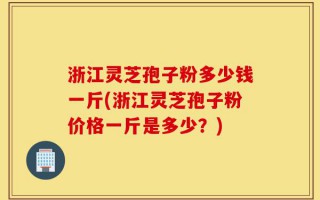 浙江灵芝孢子粉多少钱一斤(浙江灵芝孢子粉价格一斤是多少？)